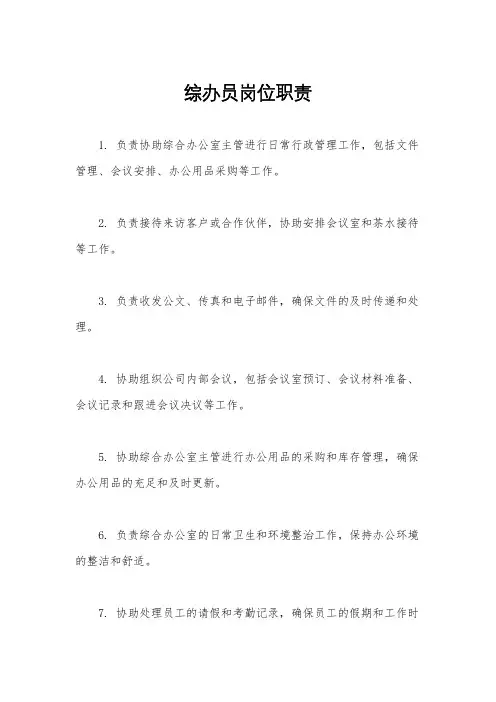 综办员岗位职责

1. 负责协助综合办公室主管进行日常行政管理工作，包括文件管理、会议安排、办公用品采购等工作。

2. 负责接待来访客户或合作伙伴，协助安排会议室和茶水接待等工作。

3. 负责收发公文、传真和电子邮件，确保文件的及时传递和处理。

4. 协助组织公司内部会议，包括会议室预订、会议材料准备、会议记录和跟进会议决议等工作。

5. 协助综合办公室主管进行办公用品的采购和库存管理，确保办公用品的充足和及时更新。

6. 负责综合办公室的日常卫生和环境整治工作，保持办公环境的整洁和舒适。

7. 协助处理员工的请假和考勤记录，确保员工的假期和工作时